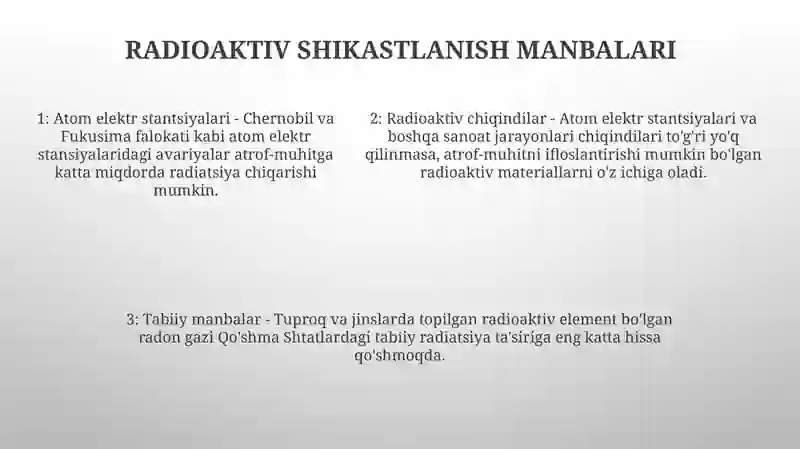 RADIOAKTIV SHIKASTLANISH MANBALARI

1: Atom elektr stantsiyalari - Chernobil va Fukusima falokati kabi atom elektr stansiyalaridagi avariyalar atrof-muhitga katta miqdorda radiatsiya chiqarishi mumkin.

2: Radioaktiv chiqindilar - Atom elektr stantsiyalari va boshqa sanoat jarayonlari chiqindilari to'g'ri yo'q qilinmasa, atrof-muhitni ifloslantirishi mumkin bo'lgan radioaktiv materiallarni o'z ichiga oladi.

3: Tabiiy manbalar - Tuproq va jinslarda topilgan radioaktiv element bo'lgan radon gazi Qo'shma Shtatlardagi tabiiy radiatsiya ta'siriga eng katta hissa qo'shmoqda.